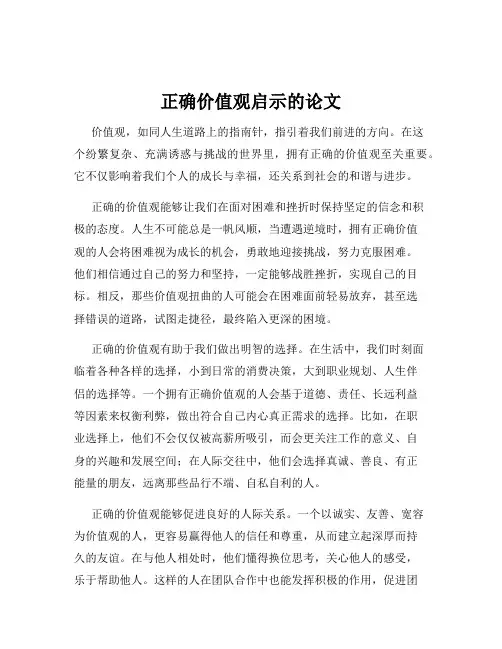 正确价值观启示的论文

价值观，如同人生道路上的指南针，指引着我们前进的方向。在这个纷繁复杂、充满诱惑与挑战的世界里，拥有正确的价值观至关重要。它不仅影响着我们个人的成长与幸福，还关系到社会的和谐与进步。

正确的价值观能够让我们在面对困难和挫折时保持坚定的信念和积极的态度。人生不可能总是一帆风顺，当遭遇逆境时，拥有正确价值观的人会将困难视为成长的机会，勇敢地迎接挑战，努力克服困难。他们相信通过自己的努力和坚持，一定能够战胜挫折，实现自己的目标。相反，那些价值观扭曲的人可能会在困难面前轻易放弃，甚至选择错误的道路，试图走捷径，最终陷入更深的困境。

正确的价值观有助于我们做出明智的选择。在生活中，我们时刻面临着各种各样的选择，小到日常的消费决策，大到职业规划、人生伴侣的选择等。一个拥有正确价值观的人会基于道德、责任、长远利益等因素来权衡利弊，做出符合自己内心真正需求的选择。比如，在职业选择上，他们不会仅仅被高薪所吸引，而会更关注工作的意义、自身的兴趣和发展空间；在人际交往中，他们会选择真诚、善良、有正能量的朋友，远离那些品行不端、自私自利的人。

正确的价值观能够促进良好的人际关系。一个以诚实、友善、宽容为价值观的人，更容易赢得他人的信任和尊重，从而建立起深厚而持久的友谊。在与他人相处时，他们懂得换位思考，关心他人的感受，乐于帮助他人。这样的人在团队合作中也能发挥积极的作用，促进团